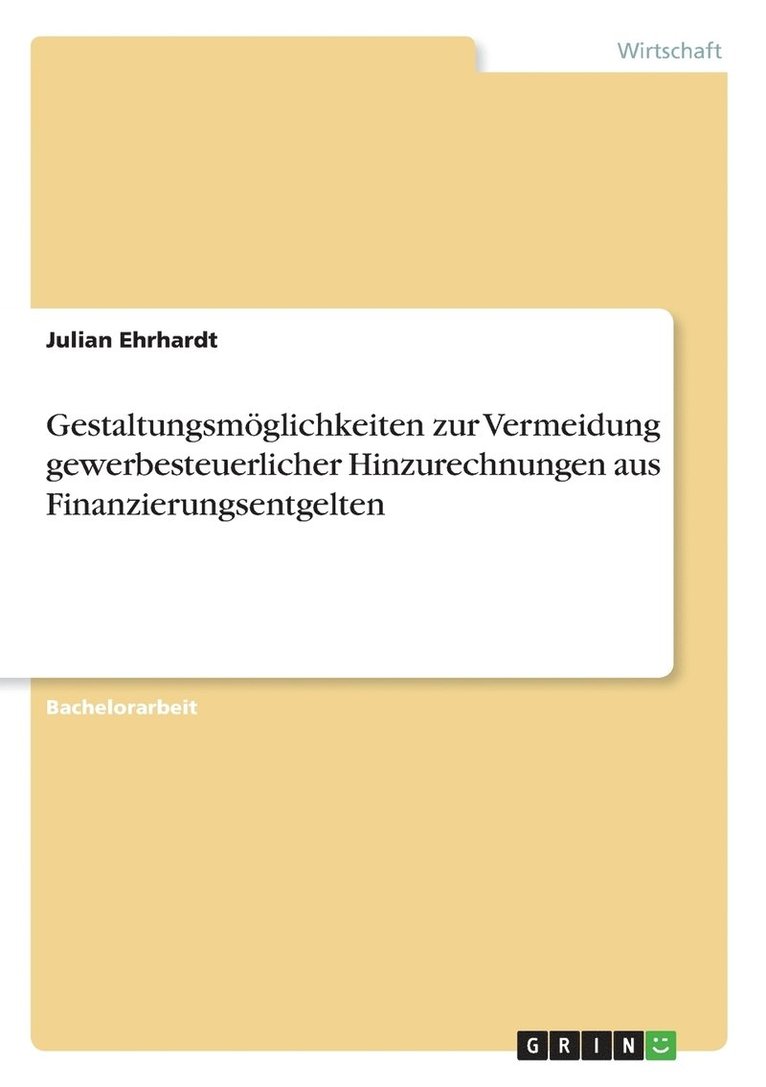 Wirtschaft

Julian Ehrhardt

Gestaltungsmöglichkeiten zur Vermeidung gewerbesteuerlicher Hinzurechnungen aus Finanzierungsentgelten

Bachelorarbeit

GRIN